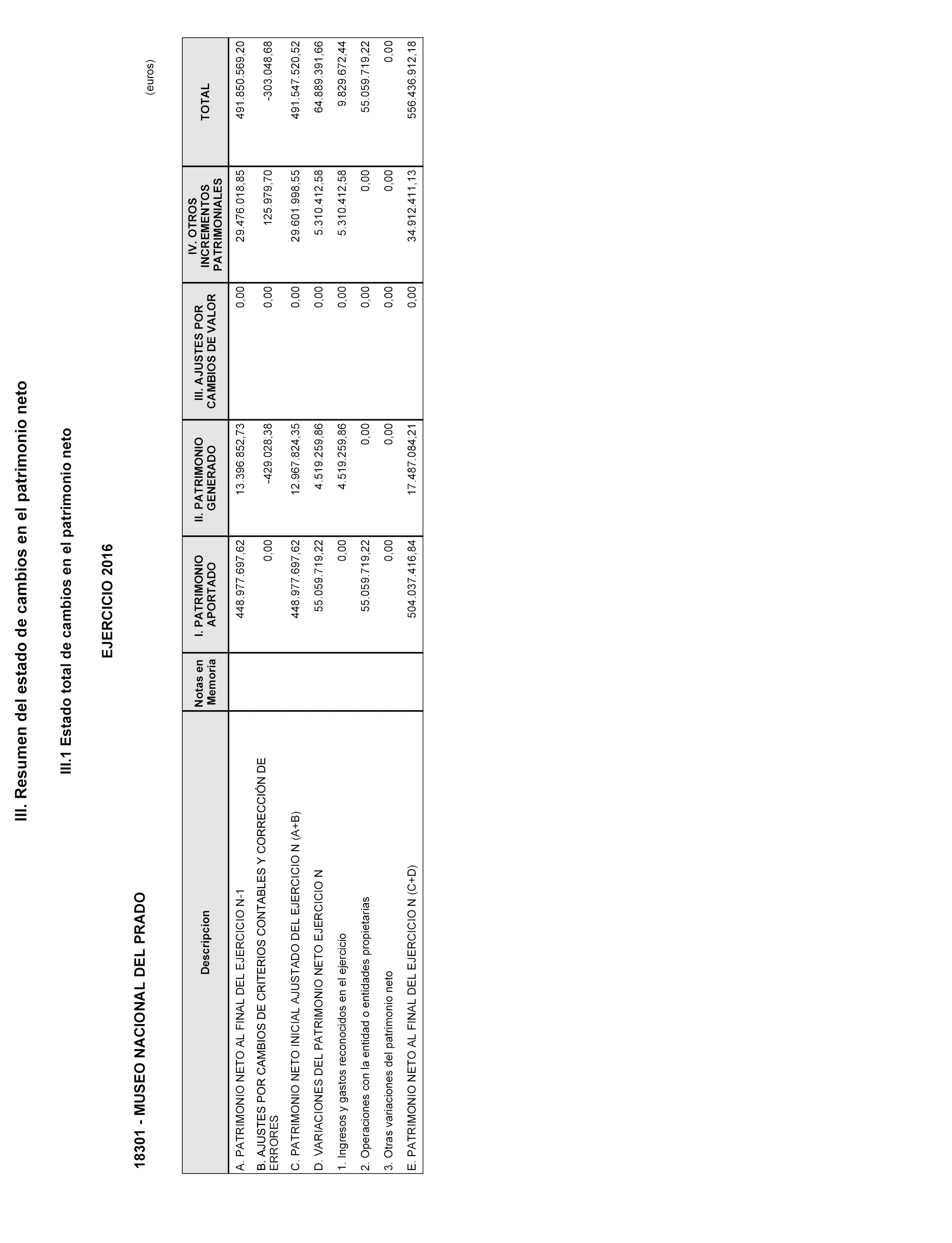 III. Resumen del estado de cambios en el patrimonio neto

III.1 Estado total de cambios en el patrimonio neto

EJERCICIO 2016

18301 - MUSEO NACIONAL DEL PRADO

(euros)

| Descripcion | Notas en Memoria | I. PATRIMONIO APORTADO | II. PATRIMONIO GENERADO | III. AJUSTES POR CAMBIOS DE VALOR | IV. OTROS INCREMENTOS PATRIMONIALES | TOTAL |
|---|---|---|---|---|---|---|
| A. PATRIMONIO NETO AL FINAL DEL EJERCICIO N-1 | | 448.977.697,62 | 13.396.852,73 | 0,00 | 29.476.018,85 | 491.850.569,20 |
| B. AJUSTES POR CAMBIOS DE CRITERIOS CONTABLES Y CORRECCIÓN DE ERRORES | | 0,00 | -429.028,38 | 0,00 | 125.979,70 | -303.048,68 |
| C. PATRIMONIO NETO INICIAL AJUSTADO DEL EJERCICIO N (A+B) | | 448.977.697,62 | 12.967.824,35 | 0,00 | 29.601.998,55 | 491.547.520,52 |
| D. VARIACIONES DEL PATRIMONIO NETO EJERCICIO N | | 55.059.719,22 | 4.519.259,86 | 0,00 | 5.310.412,58 | 64.889.391,66 |
| 1. Ingresos y gastos reconocidos en el ejercicio | | 0,00 | 4.519.259,86 | 0,00 | 5.310.412,58 | 9.829.672,44 |
| 2. Operaciones con la entidad o entidades propietarias | | 55.059.719,22 | 0,00 | 0,00 | 0,00 | 55.059.719,22 |
| 3. Otras variaciones del patrimonio neto | | 0,00 | 0,00 | 0,00 | 0,00 | 0,00 |
| E. PATRIMONIO NETO AL FINAL DEL EJERCICIO N (C+D) | | 504.037.416,84 | 17.487.084,21 | 0,00 | 34.912.411,13 | 556.436.912,18 |